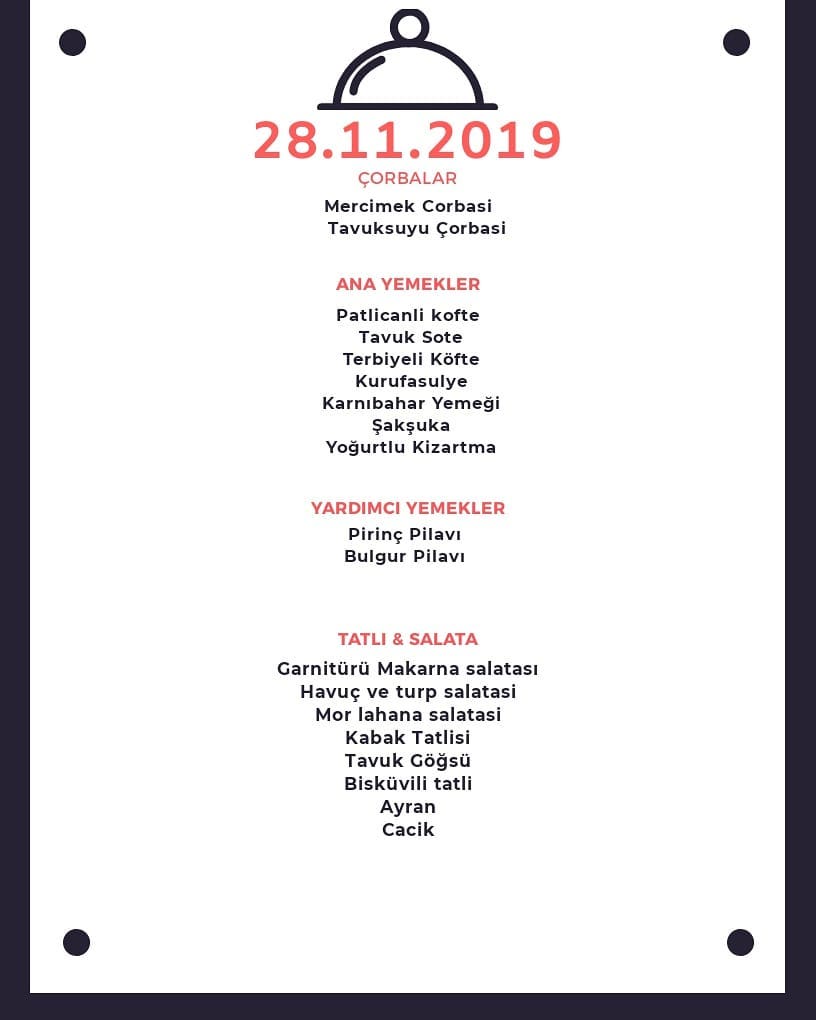 28.11.2019
ÇORBALAR
Mercimek Corbasi
Tavuksuyu Çorbasi

ANA YEMEKLER
Patlicanli kofte
Tavuk Sote
Terbiyeli Köfte
Kurufasulye
Karnıbahar Yemeği
Şakşuka
Yoğurtlu Kizartma

YARDIMCI YEMEKLER
Pirinç Pilavı
Bulgur Pilavı

TATLI & SALATA
Garnitürü Makarna salatası
Havuç ve turp salatasi
Mor lahana salatasi
Kabak Tatlisi
Tavuk Göğsü
Bisküvili tatli
Ayran
Cacik